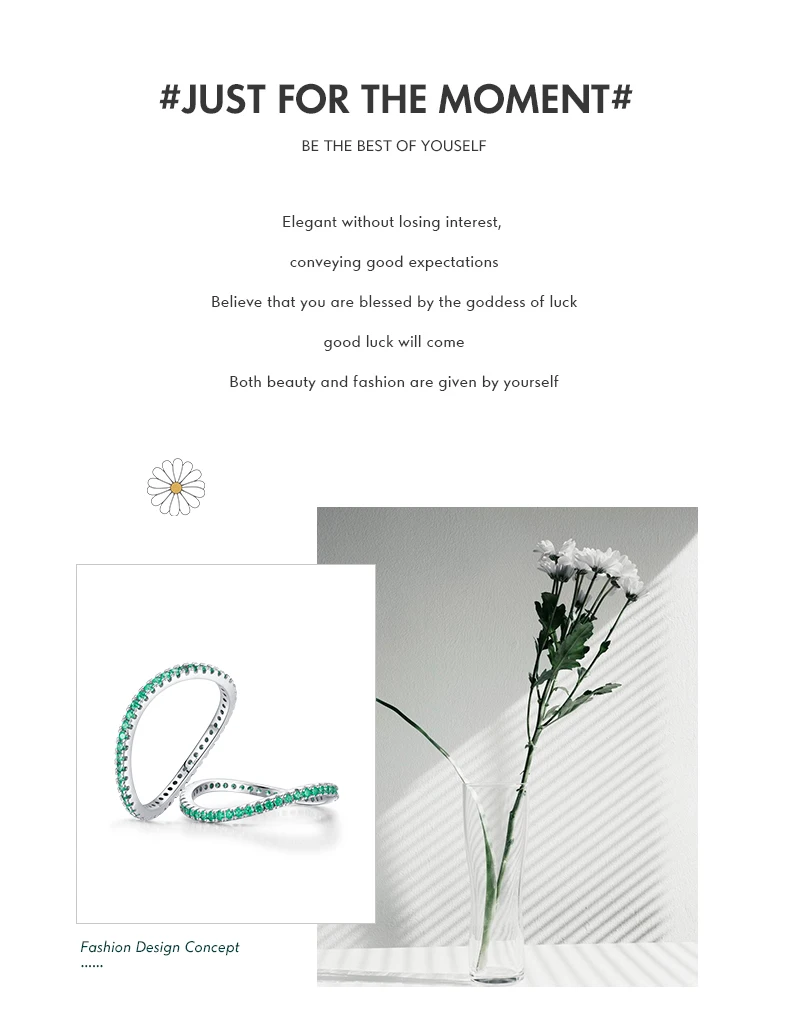 #JUST FOR THE MOMENT#

BE THE BEST OF YOUSELF

Elegant without losing interest,

conveying good expectations

Believe that you are blessed by the goddess of luck

good luck will come

Both beauty and fashion are given by yourself

Fashion Design Concept
......